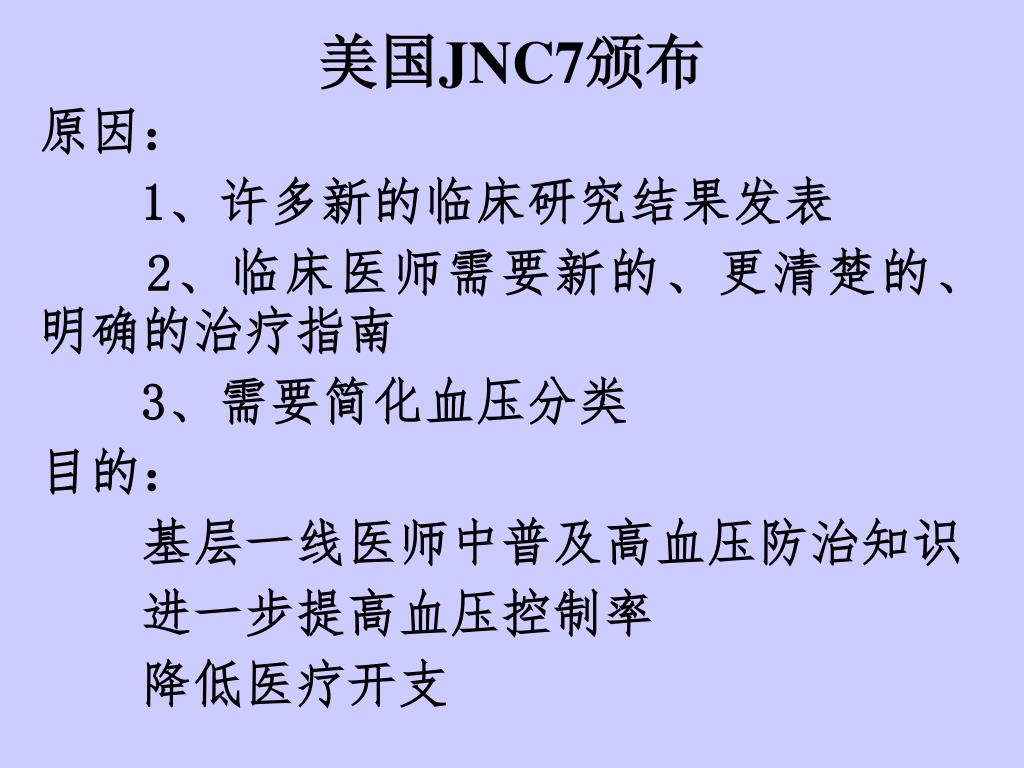 美国JNC7颁布

原因：

1、许多新的临床研究结果发表

2、临床医师需要新的、更清楚的、明确的治疗指南

3、需要简化血压分类

目的：

基层一线医师中普及高血压防治知识

进一步提高血压控制率

降低医疗开支